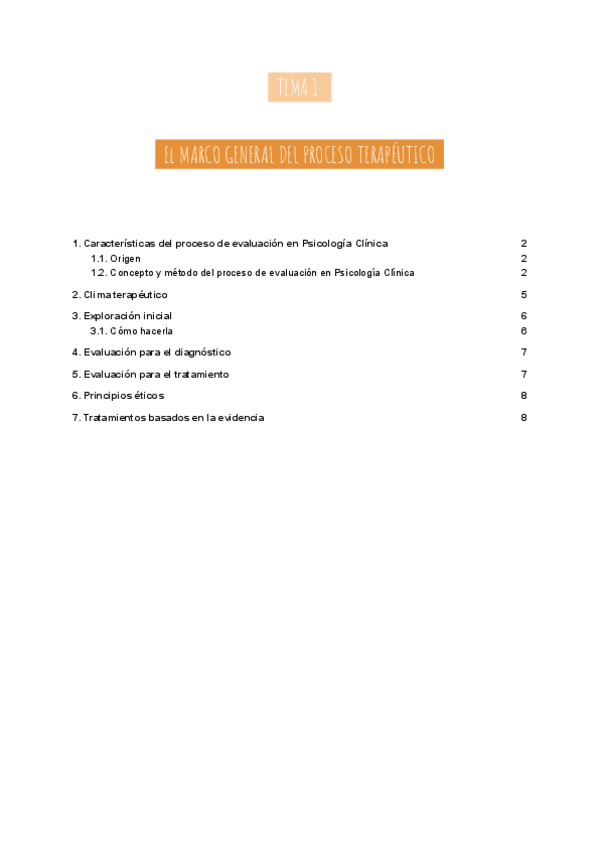 TEMA 1

EL MARCO GENERAL DEL PROCESO TERAPÉUTICO

1. Características del proceso de evaluación en Psicología Clínica 2
1.1. Origen 2
1.2. Concepto y método del proceso de evaluación en Psicología Clínica 2

2. Clima terapéutico 5

3. Exploración inicial 6
3.1. Cómo hacerla 6

4. Evaluación para el diagnóstico 7

5. Evaluación para el tratamiento 7

6. Principios éticos 8

7. Tratamientos basados en la evidencia 8